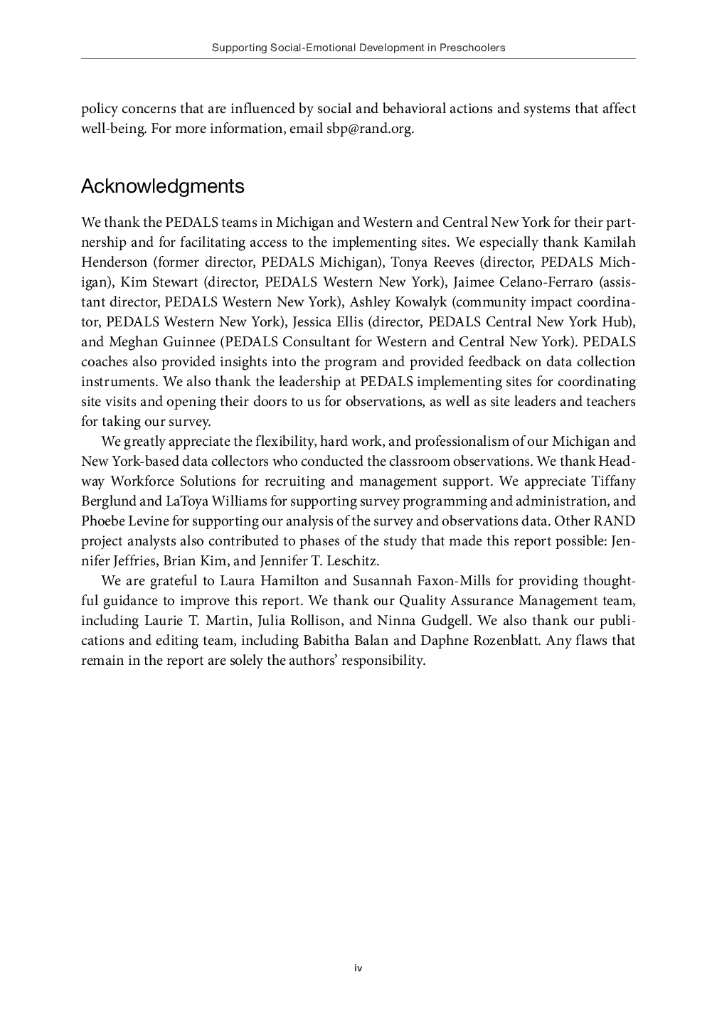 Supporting Social-Emotional Development in Preschoolers

policy concerns that are influenced by social and behavioral actions and systems that affect well-being. For more information, email sbp@rand.org.

Acknowledgments

We thank the PEDALS teams in Michigan and Western and Central New York for their partnership and for facilitating access to the implementing sites. We especially thank Kamilah Henderson (former director, PEDALS Michigan), Tonya Reeves (director, PEDALS Michigan), Kim Stewart (director, PEDALS Western New York), Jaimee Celano-Ferraro (assistant director, PEDALS Western New York), Ashley Kowalyk (community impact coordinator, PEDALS Western New York), Jessica Ellis (director, PEDALS Central New York Hub), and Meghan Guinnee (PEDALS Consultant for Western and Central New York). PEDALS coaches also provided insights into the program and provided feedback on data collection instruments. We also thank the leadership at PEDALS implementing sites for coordinating site visits and opening their doors to us for observations, as well as site leaders and teachers for taking our survey.

We greatly appreciate the flexibility, hard work, and professionalism of our Michigan and New York-based data collectors who conducted the classroom observations. We thank Headway Workforce Solutions for recruiting and management support. We appreciate Tiffany Berglund and LaToya Williams for supporting survey programming and administration, and Phoebe Levine for supporting our analysis of the survey and observations data. Other RAND project analysts also contributed to phases of the study that made this report possible: Jennifer Jeffries, Brian Kim, and Jennifer T. Leschitz.

We are grateful to Laura Hamilton and Susannah Faxon-Mills for providing thoughtful guidance to improve this report. We thank our Quality Assurance Management team, including Laurie T. Martin, Julia Rollison, and Ninna Gudgell. We also thank our publications and editing team, including Babitha Balan and Daphne Rozenblatt. Any flaws that remain in the report are solely the authors' responsibility.

iv